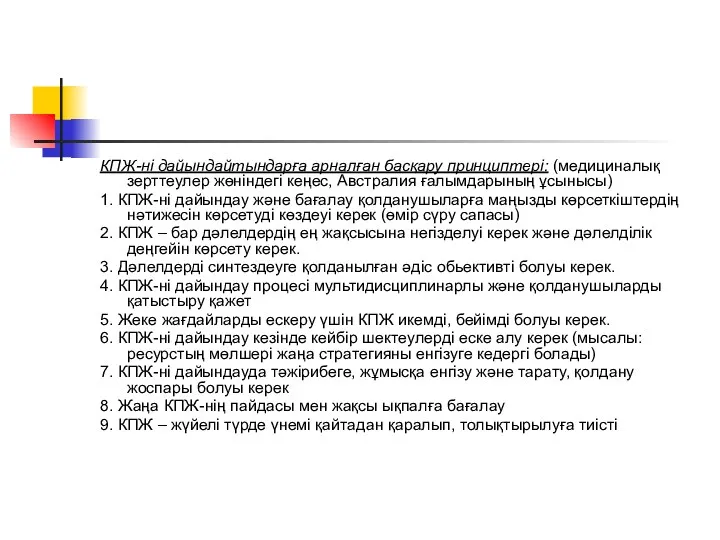 КПЖ-ні дайындайтындарға арналған басқару принциптері: (медициналық зерттеулер жөніндегі кеңес, Австралия ғалымдарының ұсынысы)

1. КПЖ-ні дайындау және бағалау қолданушыларға маңызды көрсеткіштердің нәтижесін көрсетуді көздеуі керек (өмір сүру сапасы)

2. КПЖ – бар дәлелдердің ең жақсысына негізделуі керек және дәлелділік деңгейін көрсету керек.

3. Дәлелдерді синтездеуге қолданылған әдіс обьективті болуы керек.

4. КПЖ-ні дайындау процесі мультидисциплинарлы және қолданушыларды қатыстыру қажет

5. Жеке жағдайларды ескеру үшін КПЖ икемді, бейімді болуы керек.

6. КПЖ-ні дайындау кезінде кейбір шектеулерді еске алу керек (мысалы: ресурстың мөлшері жаңа стратегияны енгізуге кедергі болады)

7. КПЖ-ні дайындауда тәжірибеге, жұмысқа енгізу және тарату, қолдану жоспары болуы керек

8. Жаңа КПЖ-нің пайдасы мен жақсы ықпалға бағалау

9. КПЖ – жүйелі түрде үнемі қайтадан қаралып, толықтырылуға тиісті